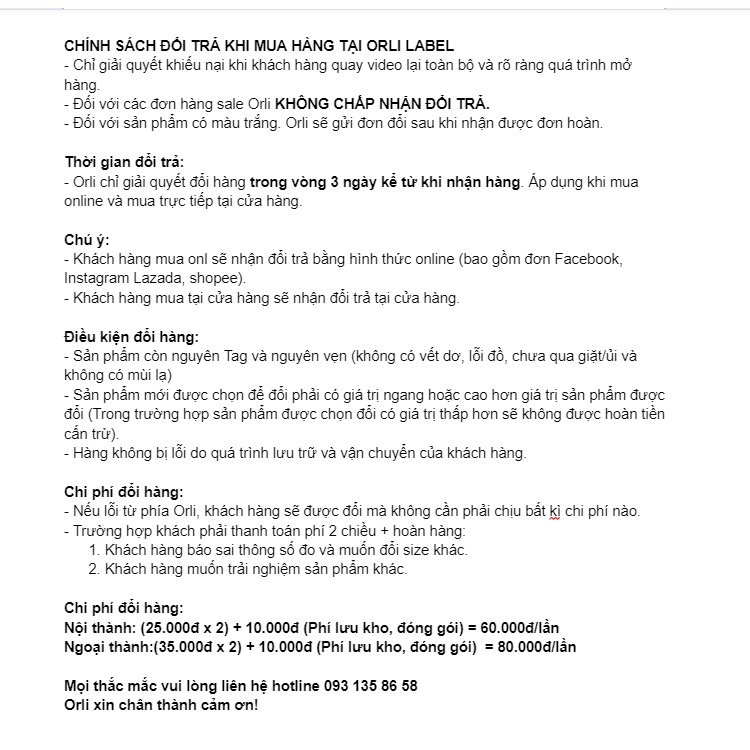 CHÍNH SÁCH ĐỔI TRẢ KHI MUA HÀNG TẠI ORLI LABEL
- Chỉ giải quyết khiếu nại khi khách hàng quay video lại toàn bộ và rõ ràng quá trình mở hàng.
- Đối với các đơn hàng sale Orli KHÔNG CHẤP NHẬN ĐỔI TRẢ.
- Đối với sản phẩm có màu trắng. Orli sẽ gửi đơn đổi sau khi nhận được đơn hoàn.

Thời gian đổi trả:
- Orli chỉ giải quyết đổi hàng trong vòng 3 ngày kể từ khi nhận hàng. Áp dụng khi mua online và mua trực tiếp tại cửa hàng.

Chú ý:
- Khách hàng mua onl sẽ nhận đổi trả bằng hình thức online (bao gồm đơn Facebook, Instagram Lazada, shopee).
- Khách hàng mua tại cửa hàng sẽ nhận đổi trả tại cửa hàng.

Điều kiện đổi hàng:
- Sản phẩm còn nguyên Tag và nguyên vẹn (không có vết dơ, lỗi đồ, chưa qua giặt/ủi và không có mùi lạ)
- Sản phẩm mới được chọn để đổi phải có giá trị ngang hoặc cao hơn giá trị sản phẩm được đổi (Trong trường hợp sản phẩm được chọn đổi có giá trị thấp hơn sẽ không được hoàn tiền cấn trừ).
- Hàng không bị lỗi do quá trình lưu trữ và vận chuyển của khách hàng.

Chi phí đổi hàng:
- Nếu lỗi từ phía Orli, khách hàng sẽ được đổi mà không cần phải chịu bất kì chi phí nào.
- Trường hợp khách phải thanh toán phí 2 chiều + hoàn hàng:
1. Khách hàng báo sai thông số đo và muốn đổi size khác.
2. Khách hàng muốn trải nghiệm sản phẩm khác.

Chi phí đổi hàng:
Nội thành: (25.000đ x 2) + 10.000đ (Phí lưu kho, đóng gói) = 60.000đ/lần
Ngoại thành:(35.000đ x 2) + 10.000đ (Phí lưu kho, đóng gói) = 80.000đ/lần

Mọi thắc mắc vui lòng liên hệ hotline 093 135 86 58
Orli xin chân thành cảm ơn!